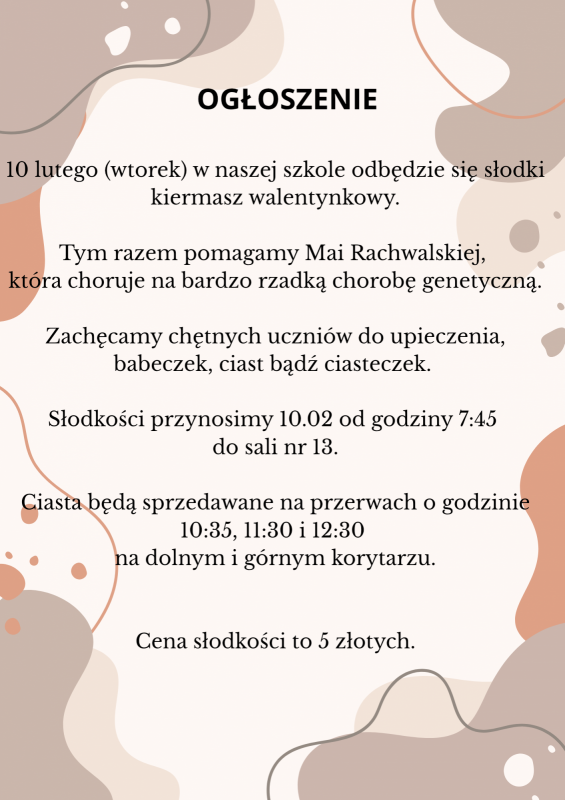 OGŁOSZENIE

10 lutego (wtorek) w naszej szkole odbędzie się słodki kiermasz walentynkowy.

Tym razem pomagamy Mai Rachwalskiej, która choruje na bardzo rzadką chorobę genetyczną.

Zachęcamy chętnych uczniów do upieczenia, babeczek, ciast bądź ciasteczek.

Słodkości przynosimy 10.02 od godziny 7:45 do sali nr 13.

Ciasta będą sprzedawane na przerwach o godzinie 10:35, 11:30 i 12:30 na dolnym i górnym korytarzu.

Cena słodkości to 5 złotych.